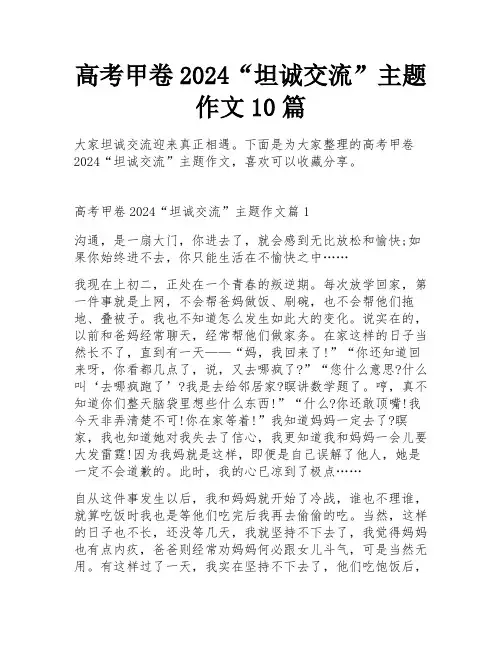 高考甲卷2024“坦诚交流”主题作文10篇

大家坦诚交流迎来真正相遇。下面是为大家整理的高考甲卷2024“坦诚交流”主题作文，喜欢可以收藏分享。

高考甲卷2024“坦诚交流”主题作文篇1

沟通，是一扇大门，你进去了，就会感到无比放松和愉快;如果你始终进不去，你只能生活在不愉快之中……

我现在上初二，正处在一个青春的叛逆期。每次放学回家，第一件事就是上网，不会帮爸妈做饭、刷碗，也不会帮他们拖地、叠被子。我也不知道怎么发生如此大的变化。说实在的，以前和爸妈经常聊天，经常帮他们做家务。在家这样的日子当然长不了，直到有一天——“妈，我回来了!”“你还知道回来呀，你看都几点了，说，又去哪疯了?”“您什么意思?什么叫‘去哪疯跑了’?我是去给邻居家?暝讲数学题了。哼，真不知道你们整天脑袋里想些什么东西!”“什么?你还敢顶嘴!我今天非弄清楚不可!你在家等着!”我知道妈妈一定去了?暝家，我也知道她对我失去了信心，我更知道我和妈妈一会儿要大发雷霆!因为我妈就是这样，即便是自己误解了他人，她是一定不会道歉的。此时，我的心已凉到了极点……

自从这件事发生以后，我和妈妈就开始了冷战，谁也不理谁，就算吃饭时我也是等他们吃完后我再去偷偷的吃。当然，这样的日子也不长，还没等几天，我就坚持不下去了，我觉得妈妈也有点内疚，爸爸则经常劝妈妈何必跟女儿斗气，可是当然无用。有这样过了一天，我实在坚持不下去了，他们吃饱饭后，